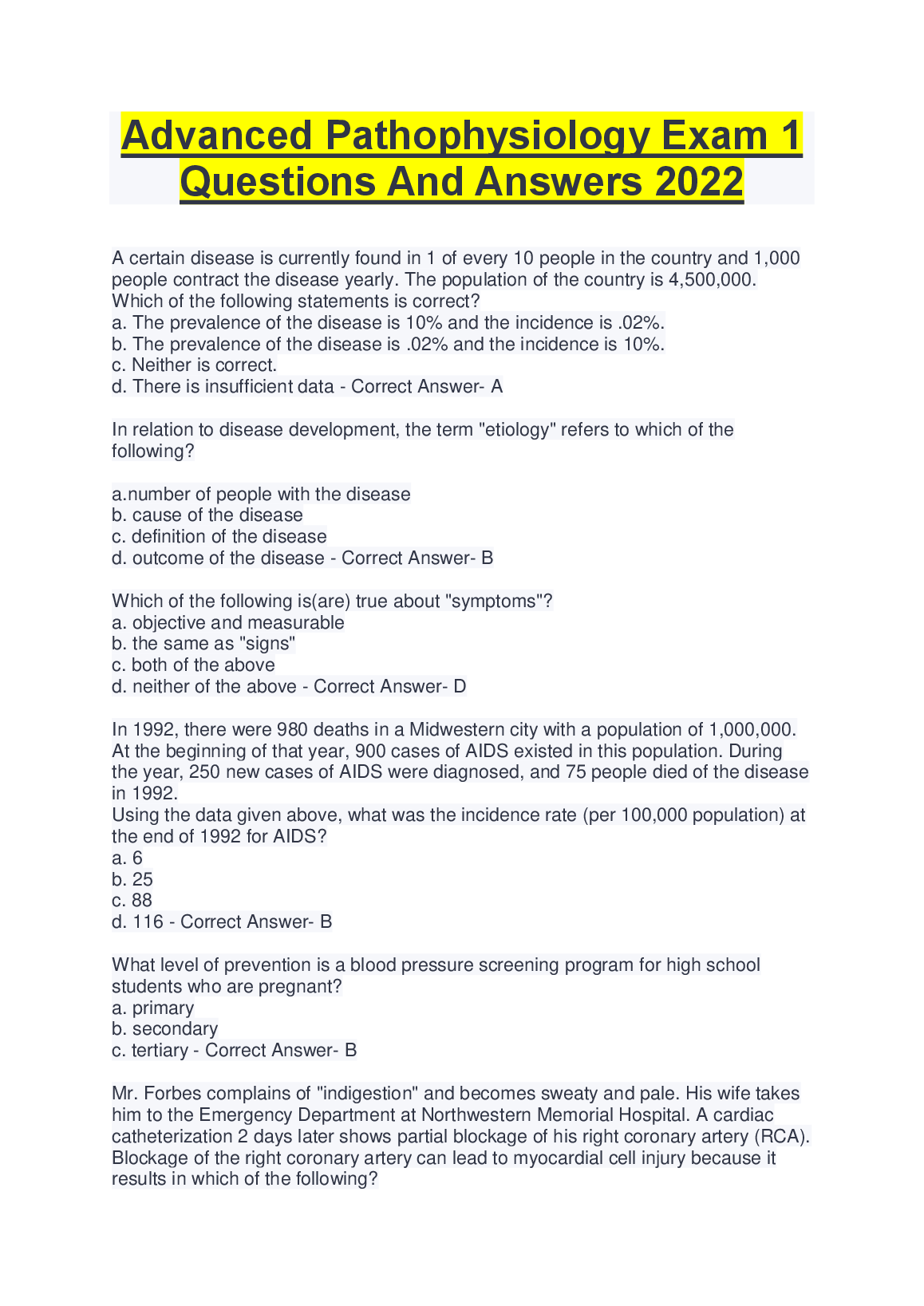 Advanced Pathophysiology Exam 1 Questions And Answers 2022

A certain disease is currently found in 1 of every 10 people in the country and 1,000 people contract the disease yearly. The population of the country is 4,500,000. Which of the following statements is correct?
a. The prevalence of the disease is 10% and the incidence is .02%.
b. The prevalence of the disease is .02% and the incidence is 10%.
c. Neither is correct.
d. There is insufficient data - Correct Answer- A

In relation to disease development, the term "etiology" refers to which of the following?

a.number of people with the disease
b. cause of the disease
c. definition of the disease
d. outcome of the disease - Correct Answer- B

Which of the following is(are) true about "symptoms"?
a. objective and measurable
b. the same as "signs"
c. both of the above
d. neither of the above - Correct Answer- D

In 1992, there were 980 deaths in a Midwestern city with a population of 1,000,000. At the beginning of that year, 900 cases of AIDS existed in this population. During the year, 250 new cases of AIDS were diagnosed, and 75 people died of the disease in 1992.
Using the data given above, what was the incidence rate (per 100,000 population) at the end of 1992 for AIDS?
a. 6
b. 25
c. 88
d. 116 - Correct Answer- B

What level of prevention is a blood pressure screening program for high school students who are pregnant?
a. primary
b. secondary
c. tertiary - Correct Answer- B

Mr. Forbes complains of "indigestion" and becomes sweaty and pale. His wife takes him to the Emergency Department at Northwestern Memorial Hospital. A cardiac catheterization 2 days later shows partial blockage of his right coronary artery (RCA). Blockage of the right coronary artery can lead to myocardial cell injury because it results in which of the following?